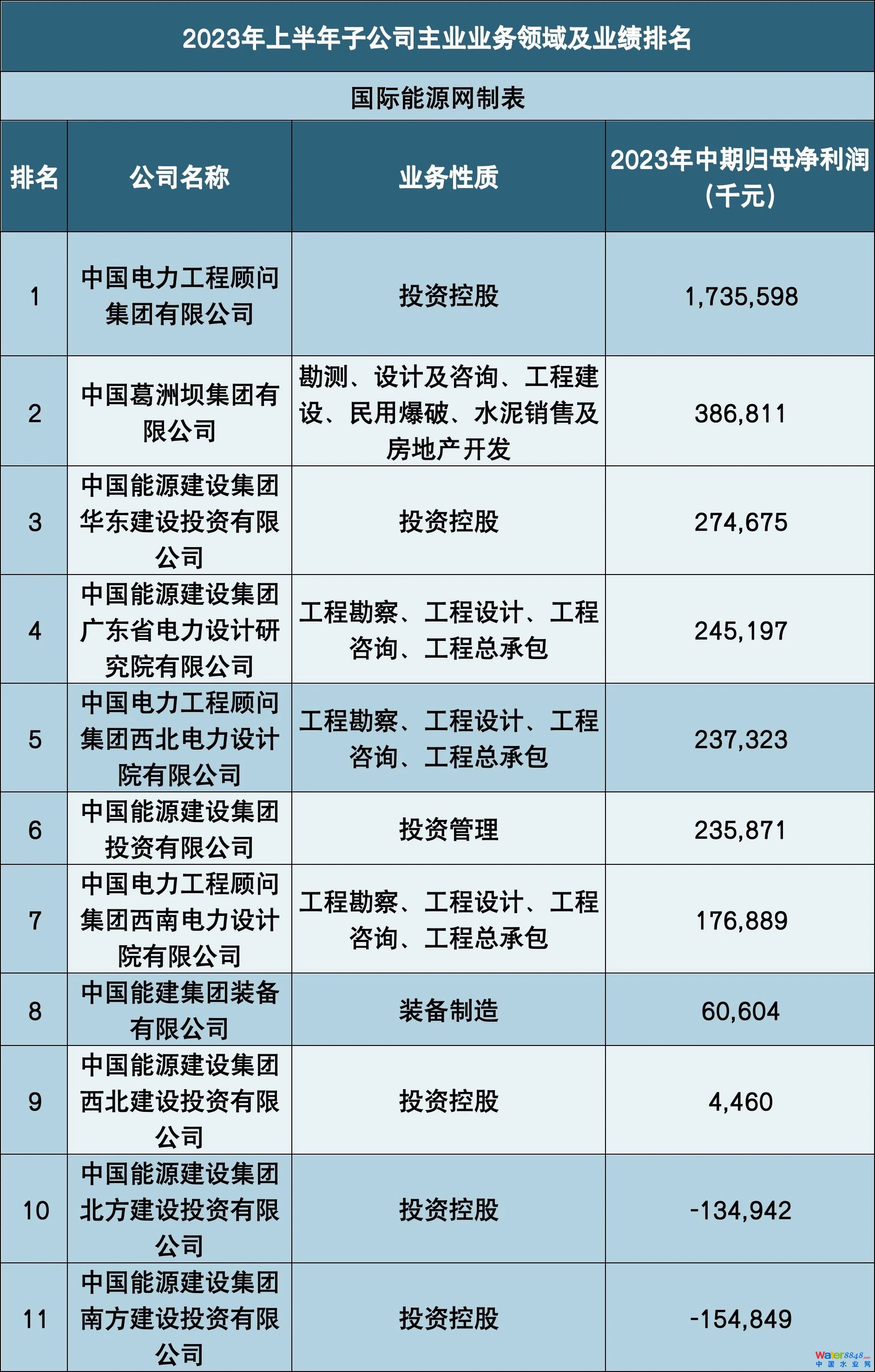 2023年上半年子公司主业业务领域及业绩排名

国际能源网制表

| 排名 | 公司名称 | 业务性质 | 2023年中期归母净利润（千元） |
|---|---|---|---|
| 1 | 中国电力工程顾问集团有限公司 | 投资控股 | 1,735,598 |
| 2 | 中国葛洲坝集团有限公司 | 勘测、设计及咨询、工程建设、民用爆破、水泥销售及房地产开发 | 386,811 |
| 3 | 中国能源建设集团华东建设投资有限公司 | 投资控股 | 274,675 |
| 4 | 中国能源建设集团广东省电力设计研究院有限公司 | 工程勘察、工程设计、工程咨询、工程总承包 | 245,197 |
| 5 | 中国电力工程顾问集团西北电力设计院有限公司 | 工程勘察、工程设计、工程咨询、工程总承包 | 237,323 |
| 6 | 中国能源建设集团投资有限公司 | 投资管理 | 235,871 |
| 7 | 中国电力工程顾问集团西南电力设计院有限公司 | 工程勘察、工程设计、工程咨询、工程总承包 | 176,889 |
| 8 | 中国能建集团装备有限公司 | 装备制造 | 60,604 |
| 9 | 中国能源建设集团西北建设投资有限公司 | 投资控股 | 4,460 |
| 10 | 中国能源建设集团北方建设投资有限公司 | 投资控股 | -134,942 |
| 11 | 中国能源建设集团南方建设投资有限公司 | 投资控股 | -154,849 |

water8848 中国水业网